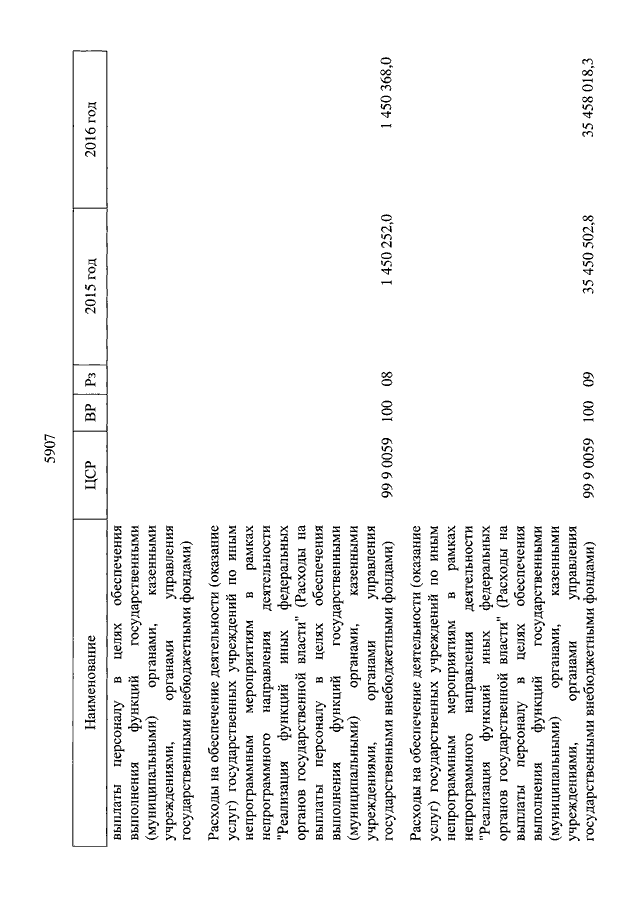 5907

| Наименование | ЦСР | ВР | Рз | 2015 год | 2016 год |
|---|---|---|---|---|---|
| выплаты персоналу в целях обеспечения выполнения функций государственными (муниципальными) органами, казенными учреждениями, органами управления государственными внебюджетными фондами) | | | | | |
| Расходы на обеспечение деятельности (оказание услуг) государственных учреждений по иным непрограммным мероприятиям в рамках непрограммного направления деятельности "Реализация функций иных федеральных органов государственной власти" (Расходы на выплаты персоналу в целях обеспечения выполнения функций государственными (муниципальными) органами, казенными учреждениями, органами управления государственными внебюджетными фондами) | 99 9 0059 | 100 | 08 | 1 450 252,0 | 1 450 368,0 |
| Расходы на обеспечение деятельности (оказание услуг) государственных учреждений по иным непрограммным мероприятиям в рамках непрограммного направления деятельности "Реализация функций иных федеральных органов государственной власти" (Расходы на выплаты персоналу в целях обеспечения выполнения функций государственными (муниципальными) органами, казенными учреждениями, органами управления государственными внебюджетными фондами) | 99 9 0059 | 100 | 09 | 35 450 502,8 | 35 458 018,3 |